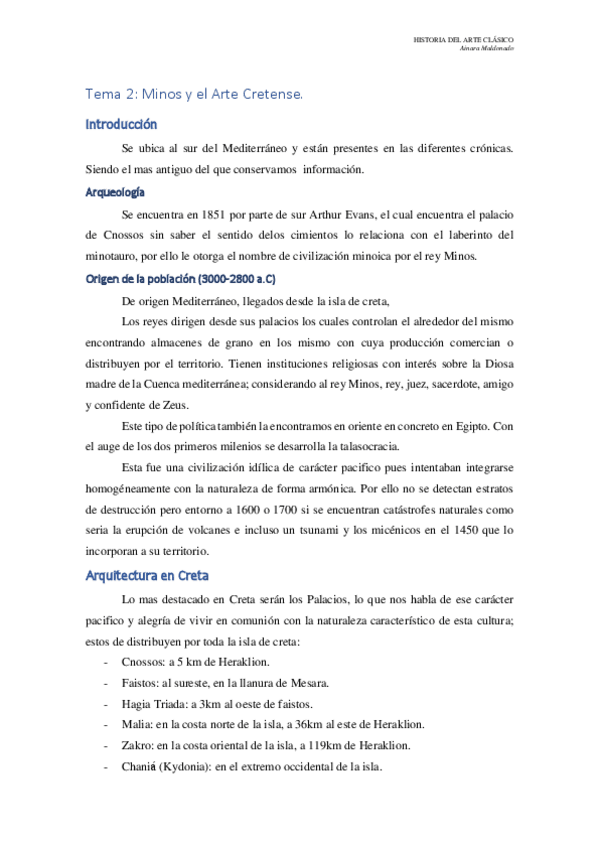 HISTORIA DEL ARTE CLÁSICO
Ainara Maldonado

Tema 2: Minos y el Arte Cretense.

Introducción

Se ubica al sur del Mediterráneo y están presentes en las diferentes crónicas. Siendo el mas antiguo del que conservamos información.

Arqueología

Se encuentra en 1851 por parte de sur Arthur Evans, el cual encuentra el palacio de Cnossos sin saber el sentido delos cimientos lo relaciona con el laberinto del minotauro, por ello le otorga el nombre de civilización minoica por el rey Minos.

Origen de la población (3000-2800 a.C)

De origen Mediterráneo, llegados desde la isla de creta,

Los reyes dirigen desde sus palacios los cuales controlan el alrededor del mismo encontrando almacenes de grano en los mismo con cuya producción comercian o distribuyen por el territorio. Tienen instituciones religiosas con interés sobre la Diosa madre de la Cuenca mediterránea; considerando al rey Minos, rey, juez, sacerdote, amigo y confidente de Zeus.

Este tipo de política también la encontramos en oriente en concreto en Egipto. Con el auge de los dos primeros milenios se desarrolla la talasocracia.

Esta fue una civilización idílica de carácter pacifico pues intentaban integrarse homogéneamente con la naturaleza de forma armónica. Por ello no se detectan estratos de destrucción pero entorno a 1600 o 1700 si se encuentran catástrofes naturales como seria la erupción de volcanes e incluso un tsunami y los micénicos en el 1450 que lo incorporan a su territorio.

Arquitectura en Creta

Lo mas destacado en Creta serán los Palacios, lo que nos habla de ese carácter pacifico y alegría de vivir en comunión con la naturaleza característico de esta cultura; estos de distribuyen por toda la isla de creta:

- Cnossos: a 5 km de Heraklion.
- Faistos: al sureste, en la llanura de Mesara.
- Hagia Triada: a 3km al oeste de faistos.
- Malia: en la costa norte de la isla, a 36km al este de Heraklion.
- Zakro: en la costa oriental de la isla, a 119km de Heraklion.
- Chaniá (Kydonia): en el extremo occidental de la isla.